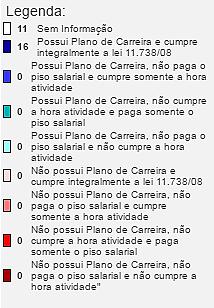 Legenda:

11 Sem Informação

16 Possui Plano de Carreira e cumpre integralmente a lei 11.738/08

0 Possui Plano de Carreira, não paga o piso salarial e cumpre somente a hora atividade

0 Possui Plano de Carreira, não cumpre a hora atividade e paga somente o piso salarial

0 Possui Plano de Carreira, não paga o piso salarial e não cumpre a hora atividade

0 Não possui Plano de Carreira e cumpre integralmente a lei 11.738/08

0 Não possui Plano de Carreira, não paga o piso salarial e cumpre somente a hora atividade

0 Não possui Plano de Carreira, não cumpre a hora atividade e paga somente o piso salarial

0 Não possui Plano de Carreira, não paga o piso salarial e não cumpre a hora atividade"